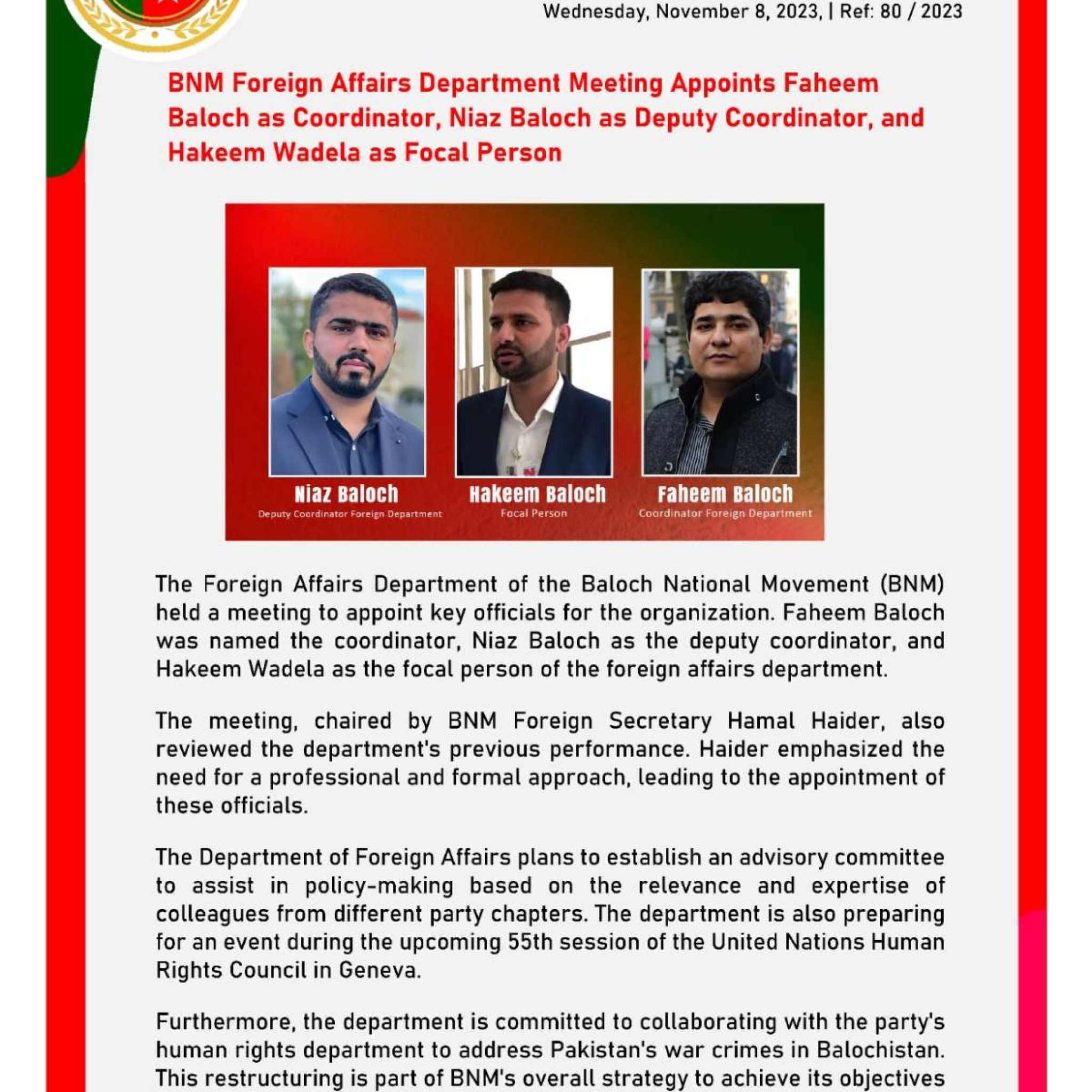 Wednesday, November 8, 2023, | Ref: 80 / 2023

BNM Foreign Affairs Department Meeting Appoints Faheem Baloch as Coordinator, Niaz Baloch as Deputy Coordinator, and Hakeem Wadela as Focal Person

Niaz Baloch
Deputy Coordinator Foreign Department

Hakeem Baloch
Focal Person

Faheem Baloch
Coordinator Foreign Department

The Foreign Affairs Department of the Baloch National Movement (BNM) held a meeting to appoint key officials for the organization. Faheem Baloch was named the coordinator, Niaz Baloch as the deputy coordinator, and Hakeem Wadela as the focal person of the foreign affairs department.

The meeting, chaired by BNM Foreign Secretary Hamal Haider, also reviewed the department's previous performance. Haider emphasized the need for a professional and formal approach, leading to the appointment of these officials.

The Department of Foreign Affairs plans to establish an advisory committee to assist in policy-making based on the relevance and expertise of colleagues from different party chapters. The department is also preparing for an event during the upcoming 55th session of the United Nations Human Rights Council in Geneva.

Furthermore, the department is committed to collaborating with the party's human rights department to address Pakistan's war crimes in Balochistan. This restructuring is part of BNM's overall strategy to achieve its objectives